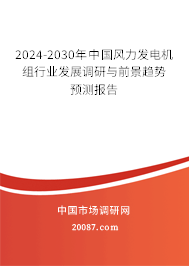 2024-2030年中国风力发电机组行业发展调研与前景趋势预测报告

中国市场调研网

20087.com